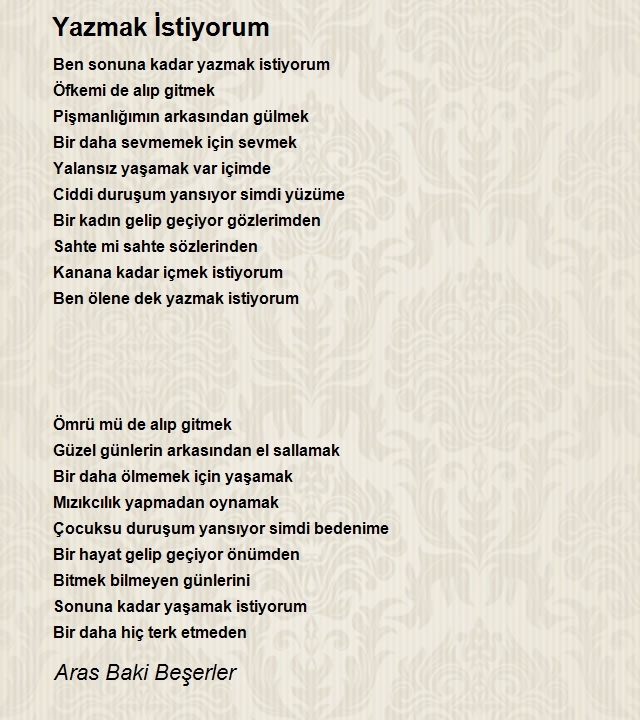 Yazmak İstiyorum

Ben sonuna kadar yazmak istiyorum
Öfkemi de alıp gitmek
Pişmanlığımın arkasından gülmek
Bir daha sevmemek için sevmek
Yalansız yaşamak var içimde
Ciddi duruşum yansıyor simdi yüzüme
Bir kadın gelip geçiyor gözlerimden
Sahte mi sahte sözlerinden
Kanana kadar içmek istiyorum
Ben ölene dek yazmak istiyorum

Ömrü mü de alıp gitmek
Güzel günlerin arkasından el sallamak
Bir daha ölmemek için yaşamak
Mızıkcılık yapmadan oynamak
Çocuksu duruşum yansıyor simdi bedenime
Bir hayat gelip geçiyor önümden
Bitmek bilmeyen günlerini
Sonuna kadar yaşamak istiyorum
Bir daha hiç terk etmeden

Aras Baki Beşerler